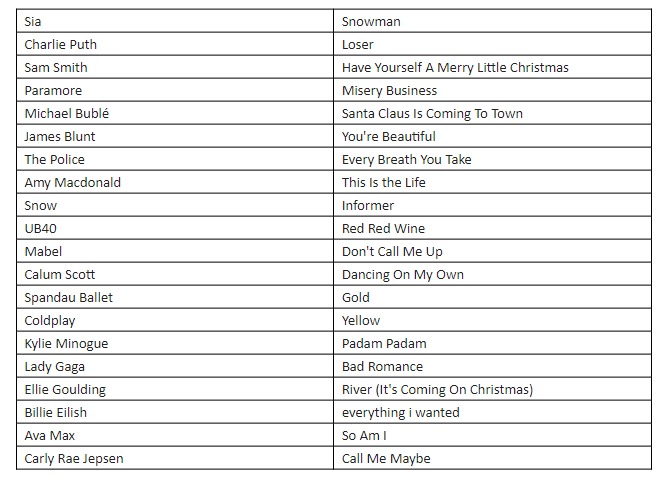 | Sia | Snowman |
|---|---|
| Charlie Puth | Loser |
| Sam Smith | Have Yourself A Merry Little Christmas |
| Paramore | Misery Business |
| Michael Bublé | Santa Claus Is Coming To Town |
| James Blunt | You're Beautiful |
| The Police | Every Breath You Take |
| Amy Macdonald | This Is the Life |
| Snow | Informer |
| UB40 | Red Red Wine |
| Mabel | Don't Call Me Up |
| Calum Scott | Dancing On My Own |
| Spandau Ballet | Gold |
| Coldplay | Yellow |
| Kylie Minogue | Padam Padam |
| Lady Gaga | Bad Romance |
| Ellie Goulding | River (It's Coming On Christmas) |
| Billie Eilish | everything i wanted |
| Ava Max | So Am I |
| Carly Rae Jepsen | Call Me Maybe |